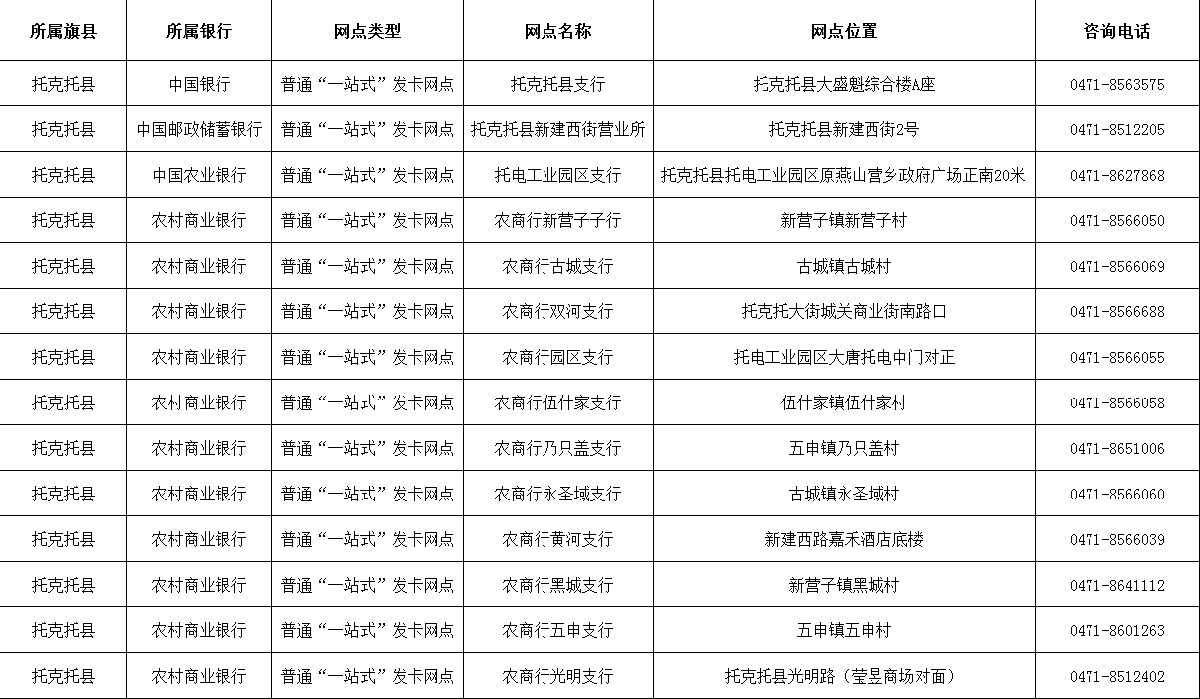 | 所属旗县 | 所属银行 | 网点类型 | 网点名称 | 网点位置 | 咨询电话 |
|---|---|---|---|---|---|
| 托克托县 | 中国银行 | 普通“一站式”发卡网点 | 托克托县支行 | 托克托县大盛魁综合楼A座 | 0471-8563575 |
| 托克托县 | 中国邮政储蓄银行 | 普通“一站式”发卡网点 | 托克托县新建西街营业所 | 托克托县新建西街2号 | 0471-8512205 |
| 托克托县 | 中国农业银行 | 普通“一站式”发卡网点 | 托电工业园区支行 | 托克托县托电工业园区原燕山营乡政府广场正南20米 | 0471-8627868 |
| 托克托县 | 农村商业银行 | 普通“一站式”发卡网点 | 农商行新营子子行 | 新营子镇新营子村 | 0471-8566050 |
| 托克托县 | 农村商业银行 | 普通“一站式”发卡网点 | 农商行古城支行 | 古城镇古城村 | 0471-8566069 |
| 托克托县 | 农村商业银行 | 普通“一站式”发卡网点 | 农商行双河支行 | 托克托大街城关商业街南路口 | 0471-8566688 |
| 托克托县 | 农村商业银行 | 普通“一站式”发卡网点 | 农商行园区支行 | 托电工业园区大唐托电中门对正 | 0471-8566055 |
| 托克托县 | 农村商业银行 | 普通“一站式”发卡网点 | 农商行伍什家支行 | 伍什家镇伍什家村 | 0471-8566058 |
| 托克托县 | 农村商业银行 | 普通“一站式”发卡网点 | 农商行乃只盖支行 | 五申镇乃只盖村 | 0471-8651006 |
| 托克托县 | 农村商业银行 | 普通“一站式”发卡网点 | 农商行永圣域支行 | 古城镇永圣域村 | 0471-8566060 |
| 托克托县 | 农村商业银行 | 普通“一站式”发卡网点 | 农商行黄河支行 | 新建西路嘉禾酒店底楼 | 0471-8566039 |
| 托克托县 | 农村商业银行 | 普通“一站式”发卡网点 | 农商行黑城支行 | 新营子镇黑城村 | 0471-8641112 |
| 托克托县 | 农村商业银行 | 普通“一站式”发卡网点 | 农商行五申支行 | 五申镇五申村 | 0471-8601263 |
| 托克托县 | 农村商业银行 | 普通“一站式”发卡网点 | 农商行光明支行 | 托克托县光明路（莹昱商场对面） | 0471-8512402 |